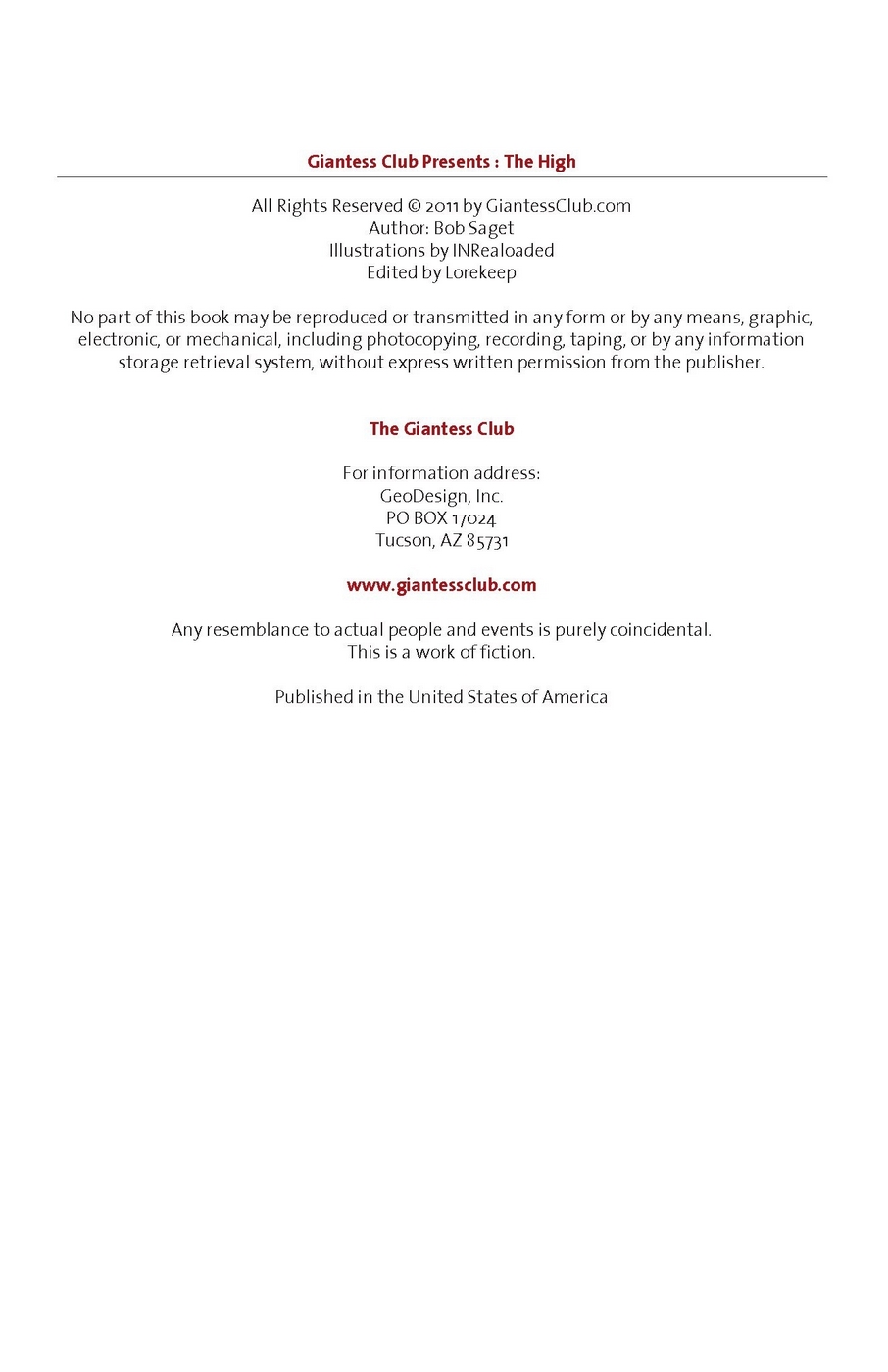 Giantess Club Presents : The High

All Rights Reserved © 2011 by GiantessClub.com
Author: Bob Saget
Illustrations by INRealoaded
Edited by Lorekeep

No part of this book may be reproduced or transmitted in any form or by any means, graphic, electronic, or mechanical, including photocopying, recording, taping, or by any information storage retrieval system, without express written permission from the publisher.

The Giantess Club

For information address:
GeoDesign, Inc.
PO BOX 17024
Tucson, AZ 85731

www.giantessclub.com

Any resemblance to actual people and events is purely coincidental.
This is a work of fiction.

Published in the United States of America